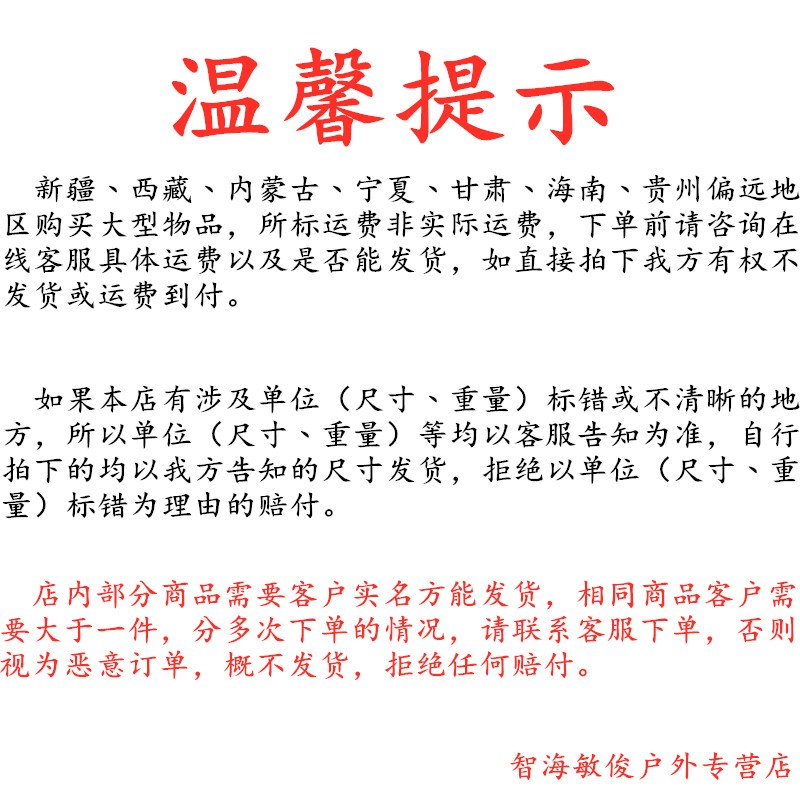 温馨提示

新疆、西藏、内蒙古、宁夏、甘肃、海南、贵州偏远地区购买大型物品，所标运费非实际运费，下单前请咨询在线客服具体运费以及是否能发货，如直接拍下我方有权不发货或运费到付。

如果本店有涉及单位（尺寸、重量）标错或不清晰的地方，所以单位（尺寸、重量）等均以客服告知为准，自行拍下的均以我方告知的尺寸发货，拒绝以单位（尺寸、重量）标错为理由的赔付。

店内部分商品需要客户实名方能发货，相同商品客户需要大于一件，分多次下单的情况，请联系客服下单，否则视为恶意订单，概不发货，拒绝任何赔付。

智海敏俊户外专营店